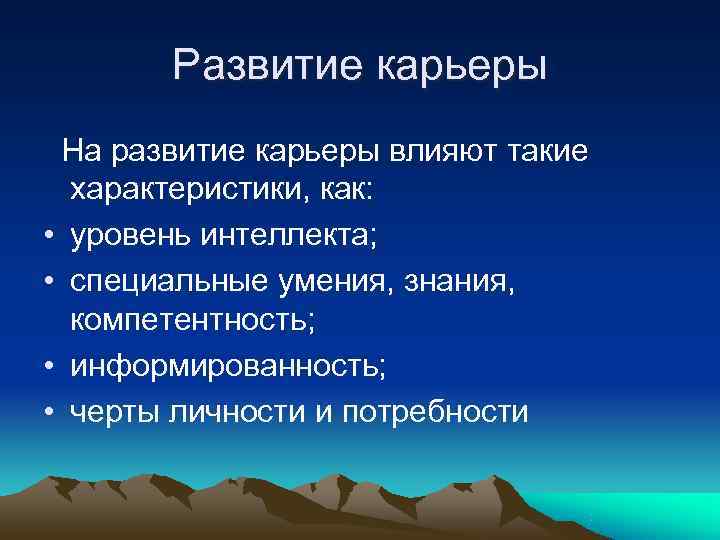 Развитие карьеры

На развитие карьеры влияют такие характеристики, как:

• уровень интеллекта;
• специальные умения, знания, компетентность;
• информированность;
• черты личности и потребности